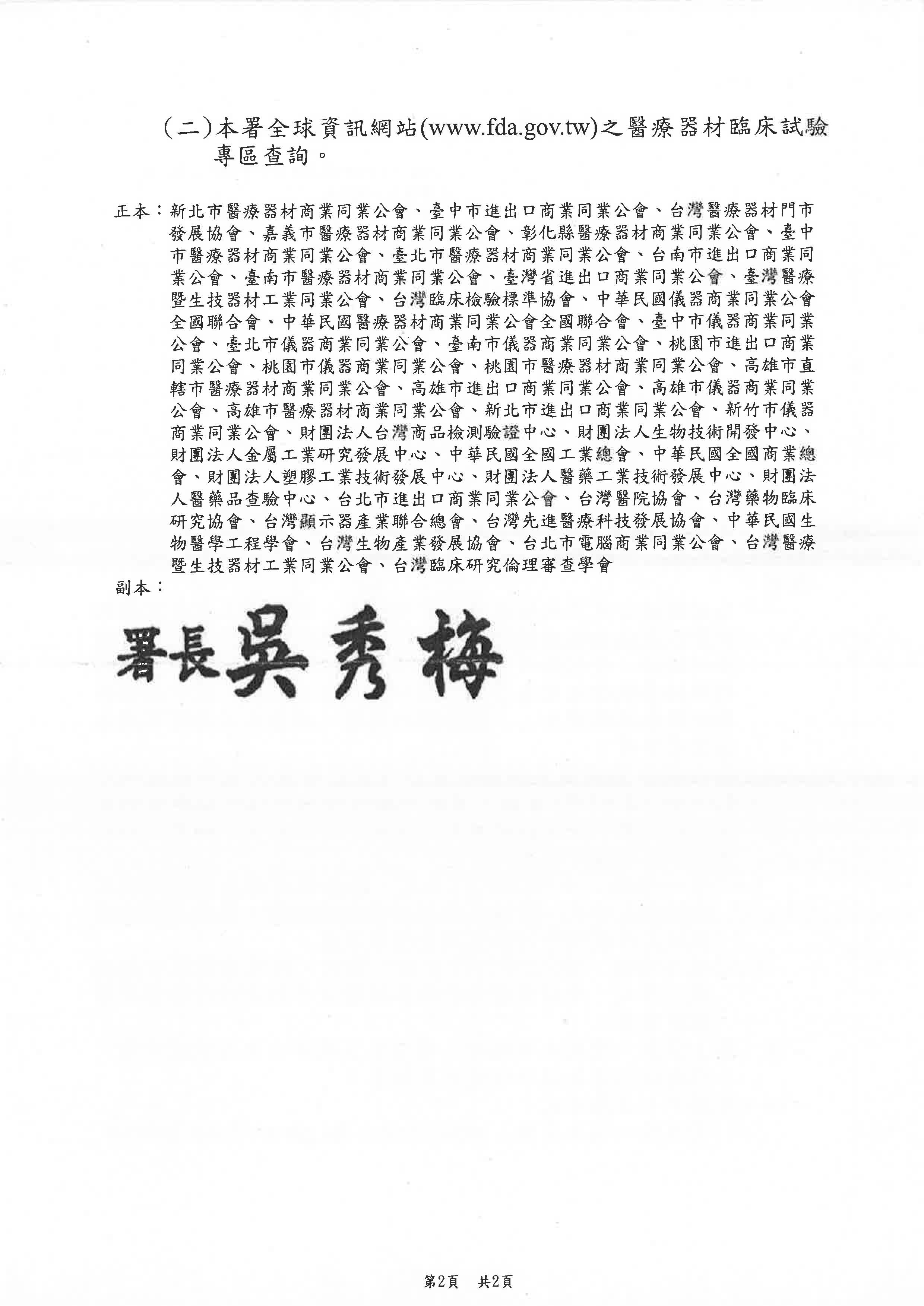 (二)本署全球資訊網站(www.fda.gov.tw)之醫療器材臨床試驗專區查詢。

正本：新北市醫療器材商業同業公會、臺中市進出口商業同業公會、台灣醫療器材門市發展協會、嘉義市醫療器材商業同業公會、彰化縣醫療器材商業同業公會、臺中市醫療器材商業同業公會、臺北市醫療器材商業同業公會、台南市進出口商業同業公會、臺南市醫療器材商業同業公會、臺灣省進出口商業同業公會、臺灣醫療暨生技器材工業同業公會、台灣臨床檢驗標準協會、中華民國儀器商業同業公會全國聯合會、中華民國醫療器材商業同業公會全國聯合會、臺中市儀器商業同業公會、臺北市儀器商業同業公會、臺南市儀器商業同業公會、桃園市進出口商業同業公會、桃園市儀器商業同業公會、桃園市醫療器材商業同業公會、高雄市直轄市醫療器材商業同業公會、高雄市進出口商業同業公會、高雄市儀器商業同業公會、高雄市醫療器材商業同業公會、新北市進出口商業同業公會、新竹市儀器商業同業公會、財團法人台灣商品檢測驗證中心、財團法人生物技術開發中心、財團法人金屬工業研究發展中心、中華民國全國工業總會、中華民國全國商業總會、財團法人塑膠工業技術發展中心、財團法人醫藥工業技術發展中心、財團法人醫藥品查驗中心、台北市進出口商業同業公會、台灣醫院協會、台灣藥物臨床研究協會、台灣顯示器產業聯合總會、台灣先進醫療科技發展協會、中華民國生物醫學工程學會、台灣生物產業發展協會、台北市電腦商業同業公會、台灣醫療暨生技器材工業同業公會、台灣臨床研究倫理審查學會
副本：

署長吳秀梅

第2頁 共2頁